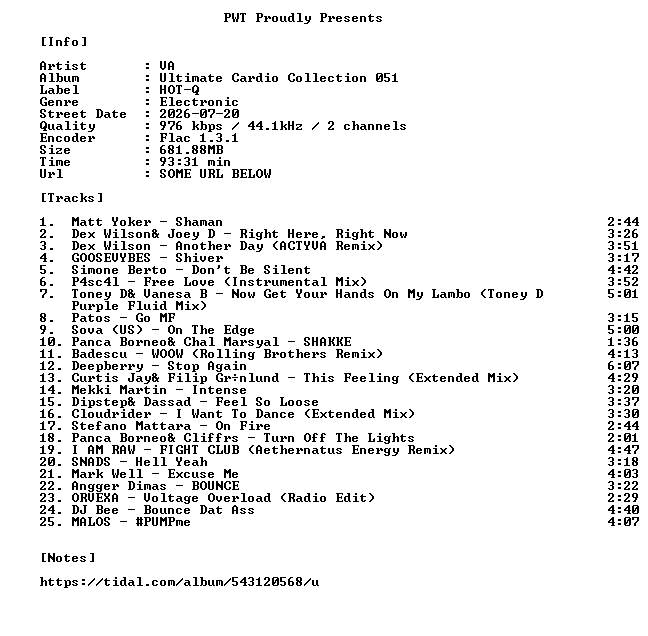 PWT Proudly Presents

[Info]

Artist : VA
Album : Ultimate Cardio Collection 051
Label : HOT-Q
Genre : Electronic
Street Date : 2026-07-20
Quality : 976 kbps / 44.1kHz / 2 channels
Encoder : Flac 1.3.1
Size : 681.88MB
Time : 93:31 min
Url : SOME URL BELOW

[Tracks]

1. Matt Yoker - Shaman 2:44
2. Dex Wilson& Joey D - Right Here, Right Now 3:26
3. Dex Wilson - Another Day (ACTYVA Remix) 3:51
4. GOOSEVYBES - Shiver 3:17
5. Simone Berto - Don't Be Silent 4:42
6. P4sc4l - Free Love (Instrumental Mix) 3:52
7. Toney D& Vanesa B - Now Get Your Hands On My Lambo (Toney D Purple Fluid Mix) 5:01
8. Patos - Go MF 3:15
9. Sova (US) - On The Edge 5:00
10. Panca Borneo& Chal Marsyal - SHAKKE 1:36
11. Badescu - WOOW (Rolling Brothers Remix) 4:13
12. Deepberry - Stop Again 6:07
13. Curtis Jay& Filip Gr÷nlund - This Feeling (Extended Mix) 4:29
14. Mekki Martin - Intense 3:20
15. Dipstep& Dassad - Feel So Loose 3:37
16. Cloudrider - I Want To Dance (Extended Mix) 3:30
17. Stefano Mattara - On Fire 2:44
18. Panca Borneo& Cliffrs - Turn Off The Lights 2:01
19. I AM RAW - FIGHT CLUB (Aethernatus Energy Remix) 4:47
20. SNADS - Hell Yeah 3:18
21. Mark Well - Excuse Me 4:03
22. Angger Dimas - BOUNCE 3:22
23. ORVEXA - Voltage Overload (Radio Edit) 2:29
24. DJ Bee - Bounce Dat Ass 4:40
25. MALOS - #PUMPme 4:07

[Notes]

https://tidal.com/album/543120568/u